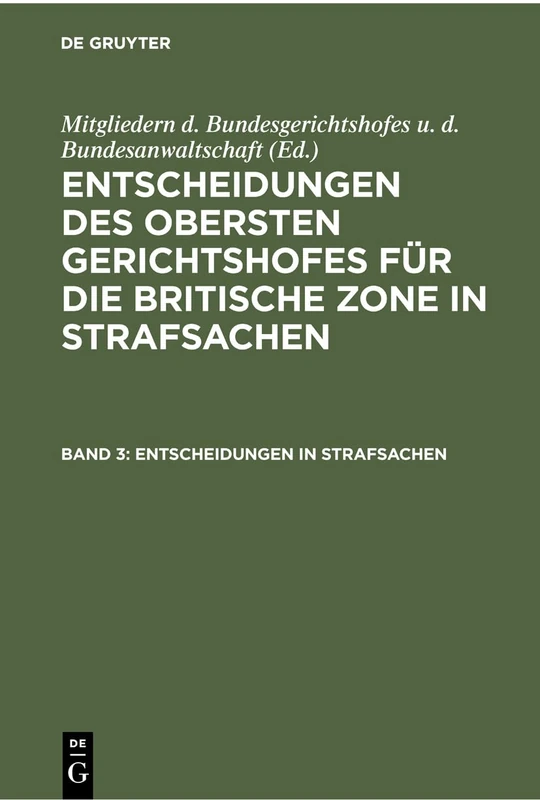 DE GRUYTER

Mitgliedern d. Bundesgerichtshofes u. d. Bundesanwaltschaft (Ed.)

ENTSCHEIDUNGEN DES OBERSTEN GERICHTSHOFES FÜR DIE BRITISCHE ZONE IN STRAFSACHEN

BAND 3: ENTSCHEIDUNGEN IN STRAFSACHEN

DE
G